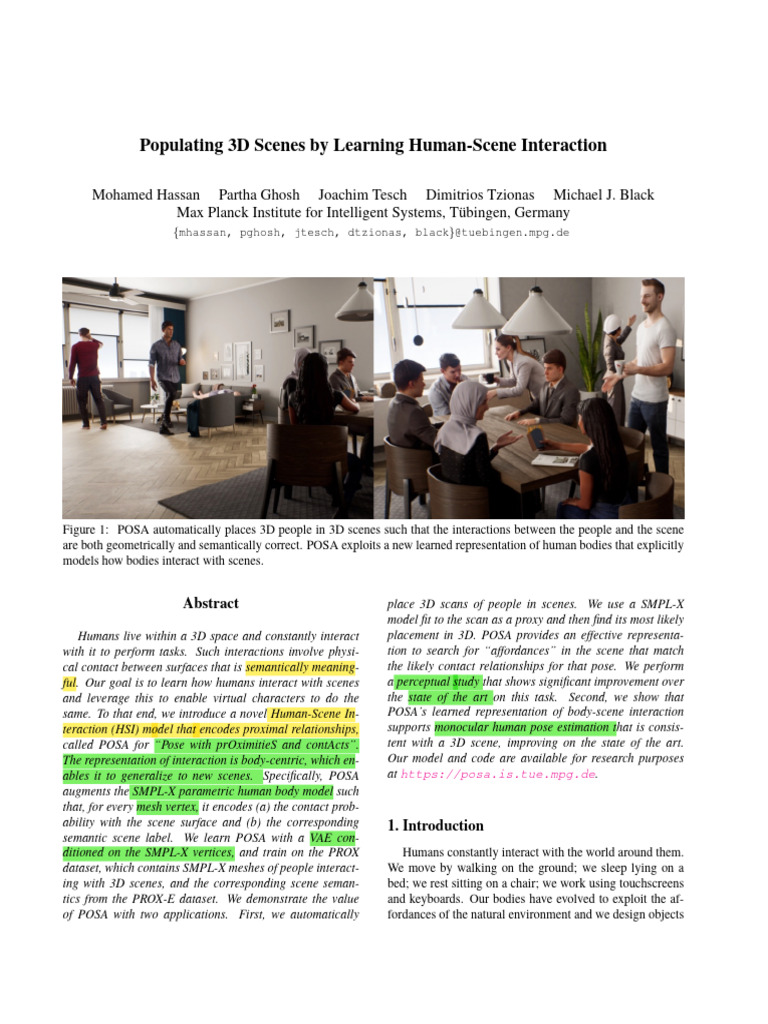 Populating 3D Scenes by Learning Human-Scene Interaction

Mohamed Hassan Partha Ghosh Joachim Tesch Dimitrios Tzionas Michael J. Black
Max Planck Institute for Intelligent Systems, Tübingen, Germany
{mhassan, pghosh, jtesch, dtzionas, black}@tuebingen.mpg.de

Figure 1: POSA automatically places 3D people in 3D scenes such that the interactions between the people and the scene are both geometrically and semantically correct. POSA exploits a new learned representation of human bodies that explicitly models how bodies interact with scenes.

Abstract

Humans live within a 3D space and constantly interact with it to perform tasks. Such interactions involve physical contact between surfaces that is semantically meaningful. Our goal is to learn how humans interact with scenes and leverage this to enable virtual characters to do the same. To that end, we introduce a novel Human-Scene Interaction (HSI) model that encodes proximal relationships, called POSA for "Pose with prOximitieS and contActs". The representation of interaction is body-centric, which enables it to generalize to new scenes. Specifically, POSA augments the SMPL-X parametric human body model such that, for every mesh vertex, it encodes (a) the contact probability with the scene surface and (b) the corresponding semantic scene label. We learn POSA with a VAE conditioned on the SMPL-X vertices, and train on the PROX dataset, which contains SMPL-X meshes of people interacting with 3D scenes, and the corresponding scene semantics from the PROX-E dataset. We demonstrate the value of POSA with two applications. First, we automatically place 3D scans of people in scenes. We use a SMPL-X model fit to the scan as a proxy and then find its most likely placement in 3D. POSA provides an effective representation to search for "affordances" in the scene that match the likely contact relationships for that pose. We perform a perceptual study that shows significant improvement over the state of the art on this task. Second, we show that POSA's learned representation of body-scene interaction supports monocular human pose estimation that is consistent with a 3D scene, improving on the state of the art. Our model and code are available for research purposes at https://posa.is.tue.mpg.de.

1. Introduction

Humans constantly interact with the world around them. We move by walking on the ground; we sleep lying on a bed; we rest sitting on a chair; we work using touchscreens and keyboards. Our bodies have evolved to exploit the affordances of the natural environment and we design objects